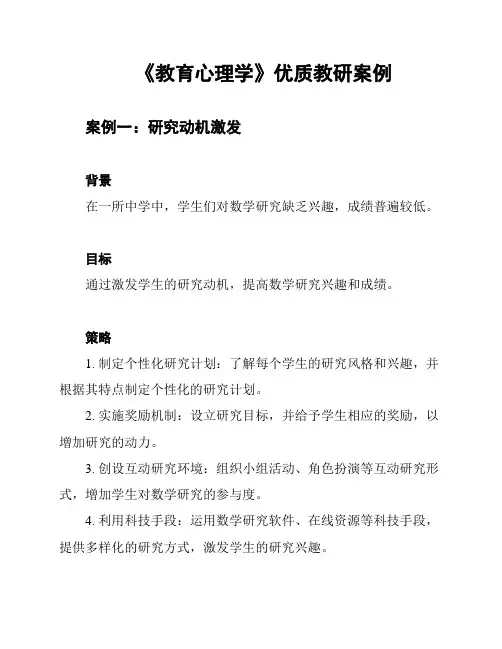 《教育心理学》优质教研案例

案例一：研究动机激发

背景

在一所中学中，学生们对数学研究缺乏兴趣，成绩普遍较低。

目标

通过激发学生的研究动机，提高数学研究兴趣和成绩。

策略

1. 制定个性化研究计划：了解每个学生的研究风格和兴趣，并根据其特点制定个性化的研究计划。

2. 实施奖励机制：设立研究目标，并给予学生相应的奖励，以增加研究的动力。

3. 创设互动研究环境：组织小组活动、角色扮演等互动研究形式，增加学生对数学研究的参与度。

4. 利用科技手段：运用数学研究软件、在线资源等科技手段，提供多样化的研究方式，激发学生的研究兴趣。